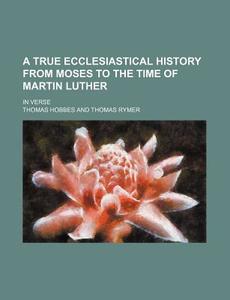 A TRUE ECCLESIASTICAL HISTORY FROM MOSES TO THE TIME OF MARTIN LUTHER

IN VERSE

THOMAS HOBBES AND THOMAS RYMER